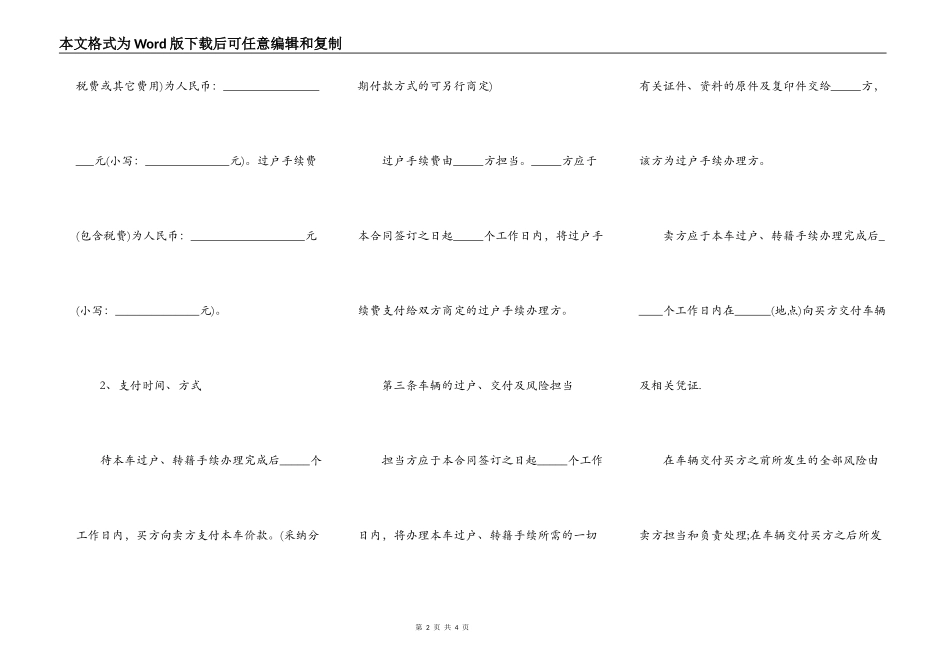 本文格式为Word版下载后可任意编辑和复制

税费或其它费用)为人民币：________________

___元(小写：______________元)。过户手续费

(包含税费)为人民币：____________________元

(小写：______________元)。

2、支付时间、方式

待本车过户、转籍手续办理完成后_____个

工作日内，买方向卖方支付本车价款。(采纳分

期付款方式的可另行商定)

过户手续费由_____方担当。_____方应于

本合同签订之日起_____个工作日内，将过户手

续费支付给双方商定的过户手续办理方。

第三条车辆的过户、交付及风险担当

担当方应于本合同签订之日起_____个工作

日内，将办理本车过户、转籍手续所需的一切

有关证件、资料的原件及复印件交给_____方，

该方为过户手续办理方。

卖方应于本车过户、转籍手续办理完成后_

____个工作日内在______(地点)向买方交付车辆

及相关凭证.

在车辆交付买方之前所发生的全部风险由

卖方担当和负责处理;在车辆交付买方之后所发

第 2 页 共 4 页